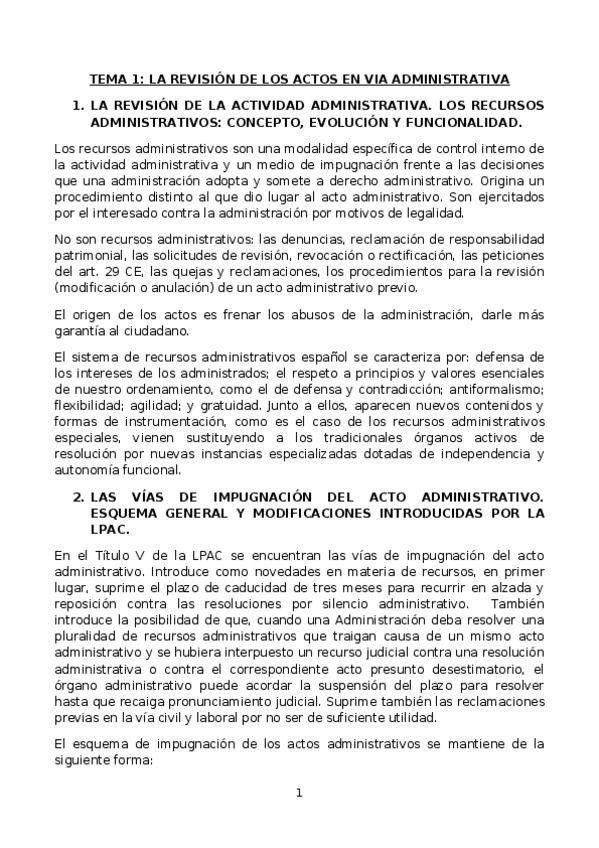 TEMA 1: LA REVISIÓN DE LOS ACTOS EN VIA ADMINISTRATIVA

1. LA REVISIÓN DE LA ACTIVIDAD ADMINISTRATIVA. LOS RECURSOS ADMINISTRATIVOS: CONCEPTO, EVOLUCIÓN Y FUNCIONALIDAD.

Los recursos administrativos son una modalidad específica de control interno de la actividad administrativa y un medio de impugnación frente a las decisiones que una administración adopta y somete a derecho administrativo. Origina un procedimiento distinto al que dio lugar al acto administrativo. Son ejercitados por el interesado contra la administración por motivos de legalidad.

No son recursos administrativos: las denuncias, reclamación de responsabilidad patrimonial, las solicitudes de revisión, revocación o rectificación, las peticiones del art. 29 CE, las quejas y reclamaciones, los procedimientos para la revisión (modificación o anulación) de un acto administrativo previo.

El origen de los actos es frenar los abusos de la administración, darle más garantía al ciudadano.

El sistema de recursos administrativos español se caracteriza por: defensa de los intereses de los administrados; el respeto a principios y valores esenciales de nuestro ordenamiento, como el de defensa y contradicción; antiformalismo; flexibilidad; agilidad; y gratuidad. Junto a ellos, aparecen nuevos contenidos y formas de instrumentación, como es el caso de los recursos administrativos especiales, vienen sustituyendo a los tradicionales órganos activos de resolución por nuevas instancias especializadas dotadas de independencia y autonomía funcional.

2. LAS VÍAS DE IMPUGNACIÓN DEL ACTO ADMINISTRATIVO. ESQUEMA GENERAL Y MODIFICACIONES INTRODUCIDAS POR LA LPAC.

En el Título V de la LPAC se encuentran las vías de impugnación del acto administrativo. Introduce como novedades en materia de recursos, en primer lugar, suprime el plazo de caducidad de tres meses para recurrir en alzada y reposición contra las resoluciones por silencio administrativo. También introduce la posibilidad de que, cuando una Administración deba resolver una pluralidad de recursos administrativos que traigan causa de un mismo acto administrativo y se hubiera interpuesto un recurso judicial contra una resolución administrativa o contra el correspondiente acto presunto desestimatorio, el órgano administrativo puede acordar la suspensión del plazo para resolver hasta que recaiga pronunciamiento judicial. Suprime también las reclamaciones previas en la vía civil y laboral por no ser de suficiente utilidad.

El esquema de impugnación de los actos administrativos se mantiene de la siguiente forma:

1